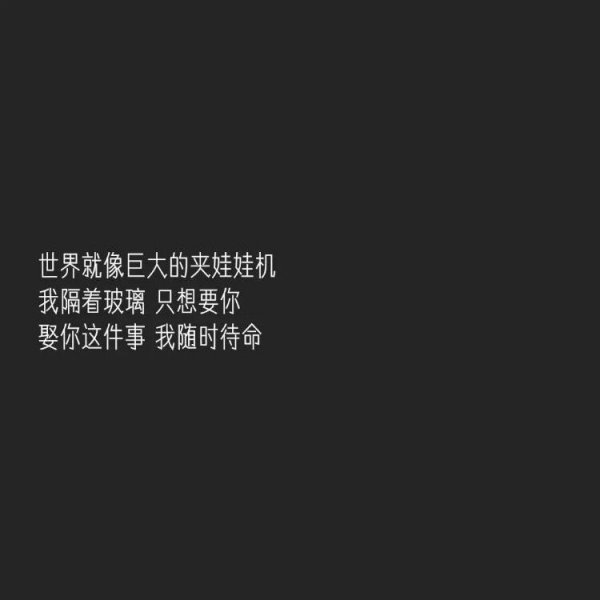 世界就像巨大的夹娃娃机
我隔着玻璃 只想要你
娶你这件事 我随时待命